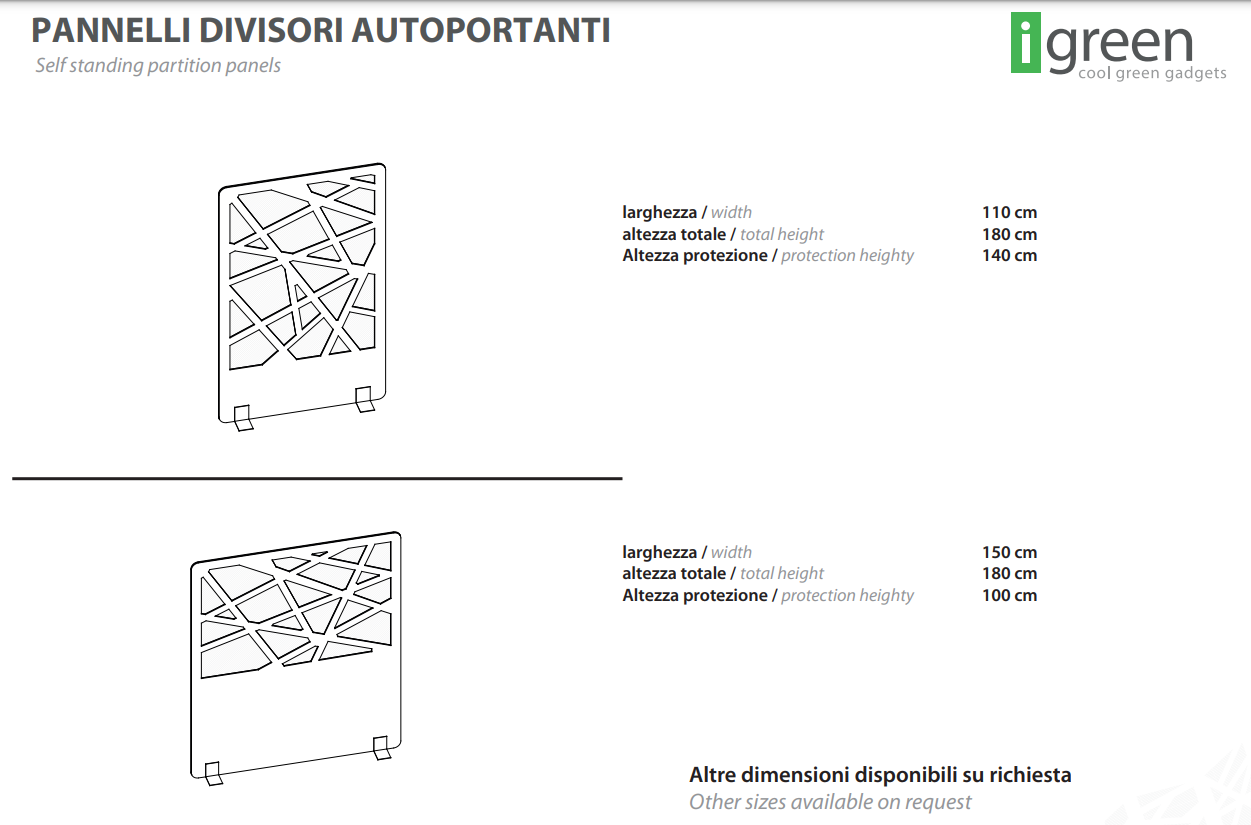 PANNELLI DIVISORI AUTOPORTANTI
Self standing partition panels

igreen
cool green gadgets

| | |
|---|---|
| larghezza / width | 110 cm |
| altezza totale / total height | 180 cm |
| Altezza protezione / protection heighty | 140 cm |

| | |
|---|---|
| larghezza / width | 150 cm |
| altezza totale / total height | 180 cm |
| Altezza protezione / protection heighty | 100 cm |

Altre dimensioni disponibili su richiesta
Other sizes available on request